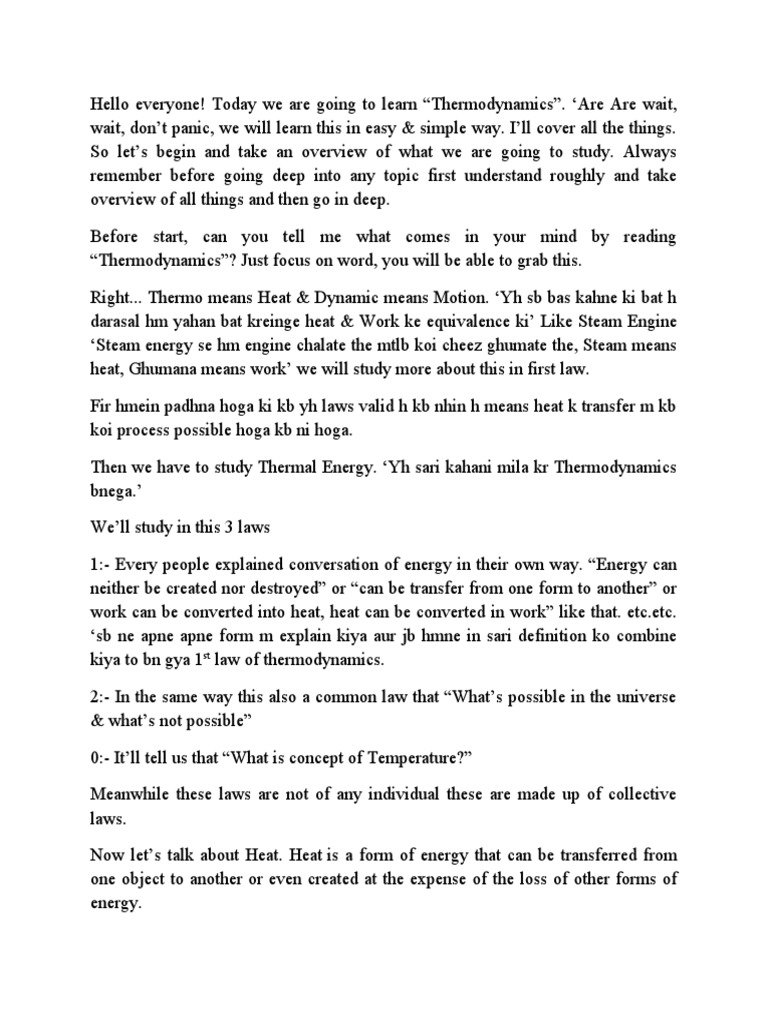 Hello everyone! Today we are going to learn “Thermodynamics”. ‘Are Are wait, wait, don’t panic, we will learn this in easy & simple way. I’ll cover all the things. So let’s begin and take an overview of what we are going to study. Always remember before going deep into any topic first understand roughly and take overview of all things and then go in deep.

Before start, can you tell me what comes in your mind by reading “Thermodynamics”? Just focus on word, you will be able to grab this.

Right... Thermo means Heat & Dynamic means Motion. ‘Yh sb bas kahne ki bat h darasal hm yahan bat kreinge heat & Work ke equivalence ki’ Like Steam Engine ‘Steam energy se hm engine chalate the mtlb koi cheez ghumate the, Steam means heat, Ghumana means work’ we will study more about this in first law.

Fir hmein padhna hoga ki kb yh laws valid h kb nhin h means heat k transfer m kb koi process possible hoga kb ni hoga.

Then we have to study Thermal Energy. ‘Yh sari kahani mila kr Thermodynamics bnega.’

We’ll study in this 3 laws

1:- Every people explained conversation of energy in their own way. “Energy can neither be created nor destroyed” or “can be transfer from one form to another” or work can be converted into heat, heat can be converted in work” like that. etc.etc. ‘sb ne apne apne form m explain kiya aur jb hmne in sari definition ko combine kiya to bn gya 1$^{st}$ law of thermodynamics.

2:- In the same way this also a common law that “What’s possible in the universe & what’s not possible”

0:- It’ll tell us that “What is concept of Temperature?”

Meanwhile these laws are not of any individual these are made up of collective laws.

Now let’s talk about Heat. Heat is a form of energy that can be transferred from one object to another or even created at the expense of the loss of other forms of energy.